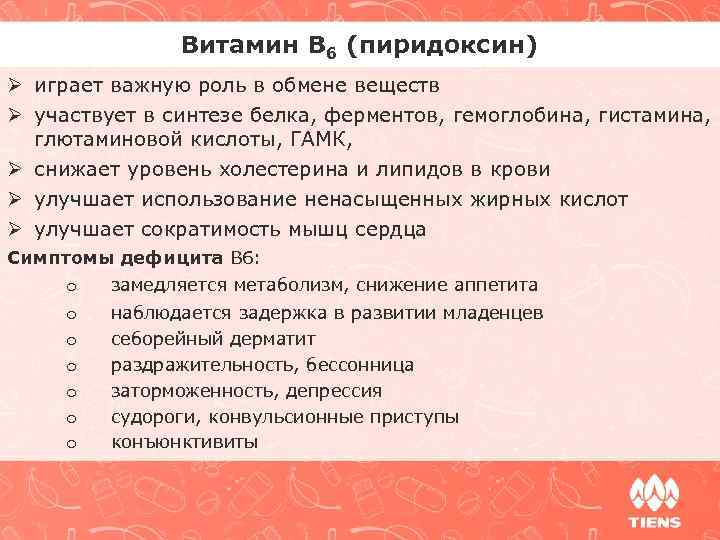 Витамин $B_6$ (пиридоксин)

➢ играет важную роль в обмене веществ
➢ участвует в синтезе белка, ферментов, гемоглобина, гистамина, глютаминовой кислоты, ГАМК,
➢ снижает уровень холестерина и липидов в крови
➢ улучшает использование ненасыщенных жирных кислот
➢ улучшает сократимость мышц сердца

Симптомы дефицита В6:
o замедляется метаболизм, снижение аппетита
o наблюдается задержка в развитии младенцев
o себорейный дерматит
o раздражительность, бессонница
o заторможенность, депрессия
o судороги, конвульсионные приступы
o конъюнктивиты

TIENS